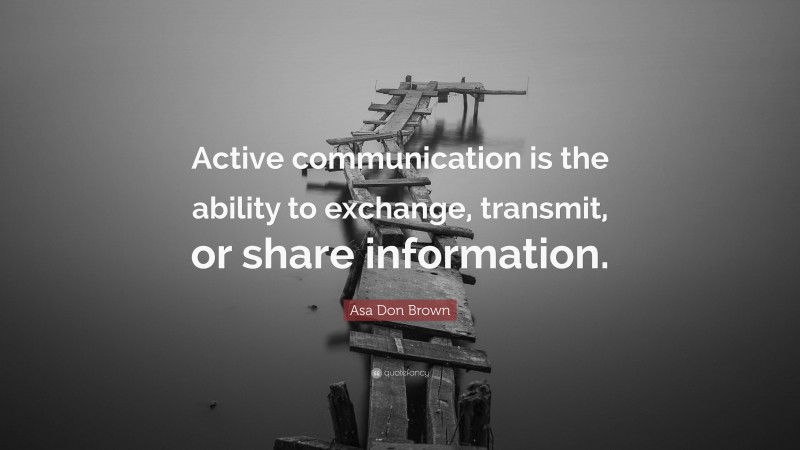 Active communication is the ability to exchange, transmit, or share information.

Asa Don Brown

quotefancy